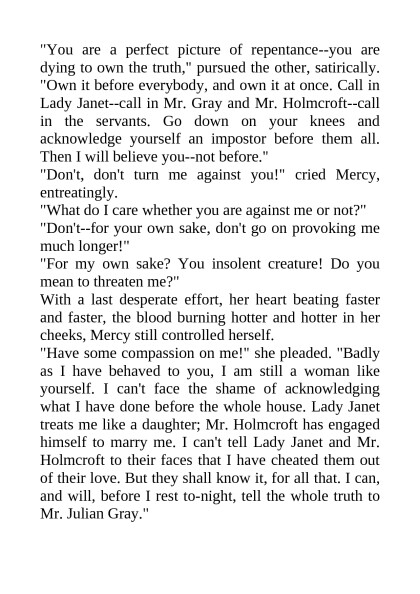 "You are a perfect picture of repentance--you are dying to own the truth," pursued the other, satirically. "Own it before everybody, and own it at once. Call in Lady Janet--call in Mr. Gray and Mr. Holmcroft--call in the servants. Go down on your knees and acknowledge yourself an impostor before them all. Then I will believe you--not before."

"Don't, don't turn me against you!" cried Mercy, entreatingly.

"What do I care whether you are against me or not?"

"Don't--for your own sake, don't go on provoking me much longer!"

"For my own sake? You insolent creature! Do you mean to threaten me?"

With a last desperate effort, her heart beating faster and faster, the blood burning hotter and hotter in her cheeks, Mercy still controlled herself.

"Have some compassion on me!" she pleaded. "Badly as I have behaved to you, I am still a woman like yourself. I can't face the shame of acknowledging what I have done before the whole house. Lady Janet treats me like a daughter; Mr. Holmcroft has engaged himself to marry me. I can't tell Lady Janet and Mr. Holmcroft to their faces that I have cheated them out of their love. But they shall know it, for all that. I can, and will, before I rest to-night, tell the whole truth to Mr. Julian Gray."